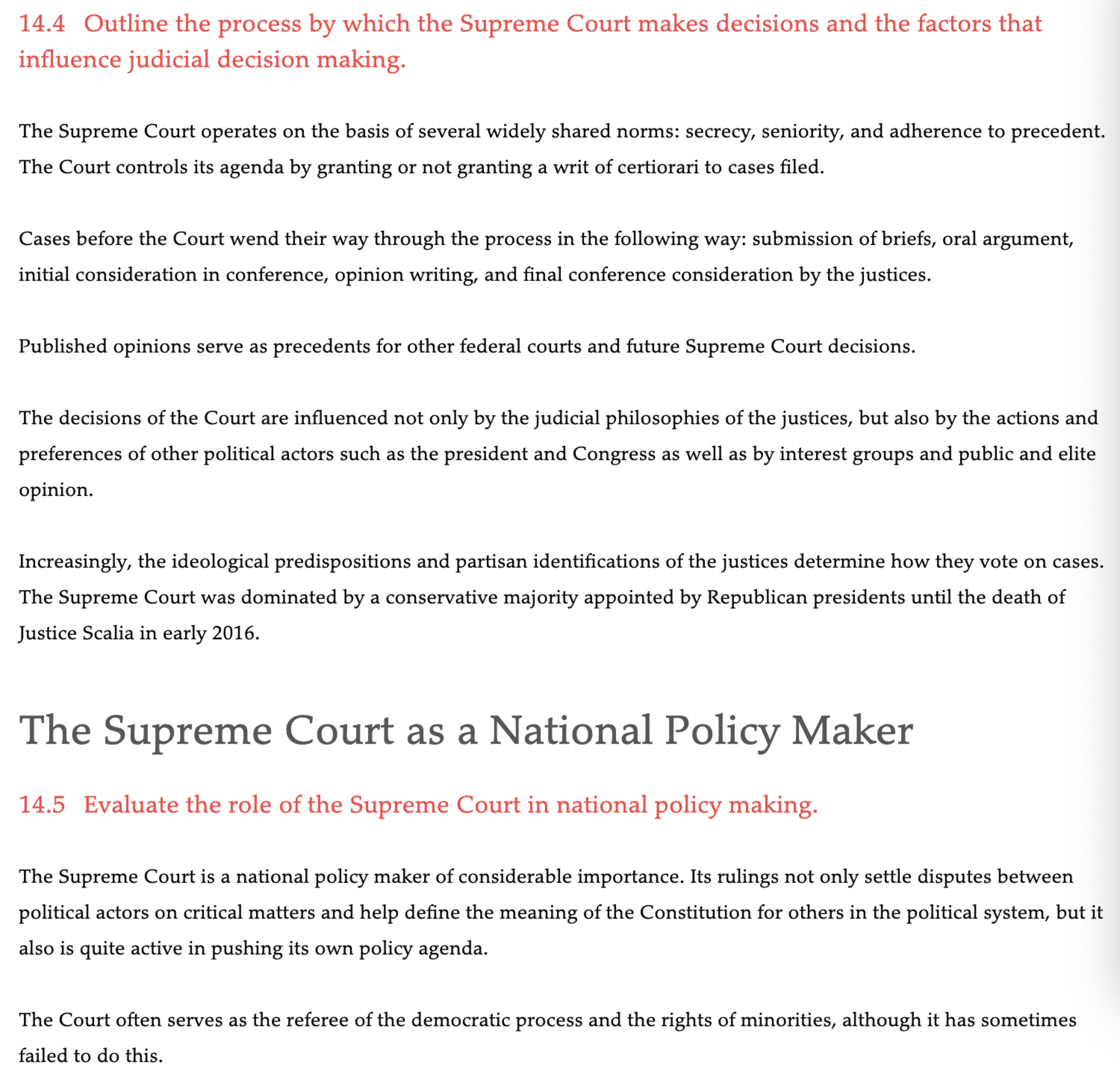 14.4 Outline the process by which the Supreme Court makes decisions and the factors that influence judicial decision making.

The Supreme Court operates on the basis of several widely shared norms: secrecy, seniority, and adherence to precedent. The Court controls its agenda by granting or not granting a writ of certiorari to cases filed.

Cases before the Court wend their way through the process in the following way: submission of briefs, oral argument, initial consideration in conference, opinion writing, and final conference consideration by the justices.

Published opinions serve as precedents for other federal courts and future Supreme Court decisions.

The decisions of the Court are influenced not only by the judicial philosophies of the justices, but also by the actions and preferences of other political actors such as the president and Congress as well as by interest groups and public and elite opinion.

Increasingly, the ideological predispositions and partisan identifications of the justices determine how they vote on cases. The Supreme Court was dominated by a conservative majority appointed by Republican presidents until the death of Justice Scalia in early 2016.

The Supreme Court as a National Policy Maker

14.5 Evaluate the role of the Supreme Court in national policy making.

The Supreme Court is a national policy maker of considerable importance. Its rulings not only settle disputes between political actors on critical matters and help define the meaning of the Constitution for others in the political system, but it also is quite active in pushing its own policy agenda.

The Court often serves as the referee of the democratic process and the rights of minorities, although it has sometimes failed to do this.